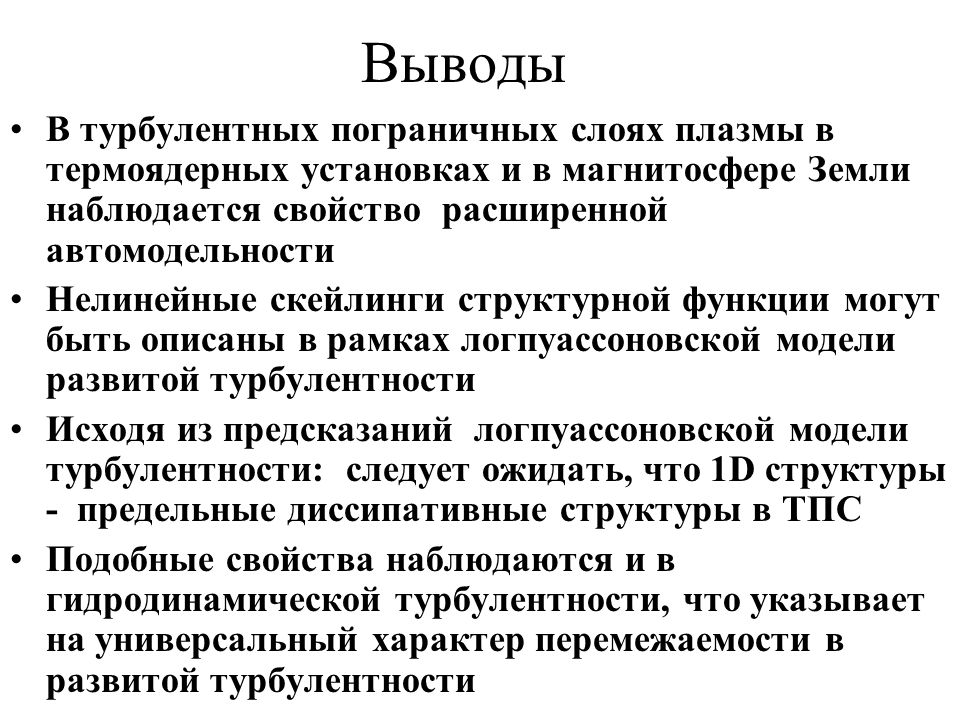 Выводы

• В турбулентных пограничных слоях плазмы в термоядерных установках и в магнитосфере Земли наблюдается свойство расширенной автомодельности

• Нелинейные скейлинги структурной функции могут быть описаны в рамках логпуассоновской модели развитой турбулентности

• Исходя из предсказаний логпуассоновской модели турбулентности: следует ожидать, что 1D структуры - предельные диссипативные структуры в ТПС

• Подобные свойства наблюдаются и в гидродинамической турбулентности, что указывает на универсальный характер перемежаемости в развитой турбулентности